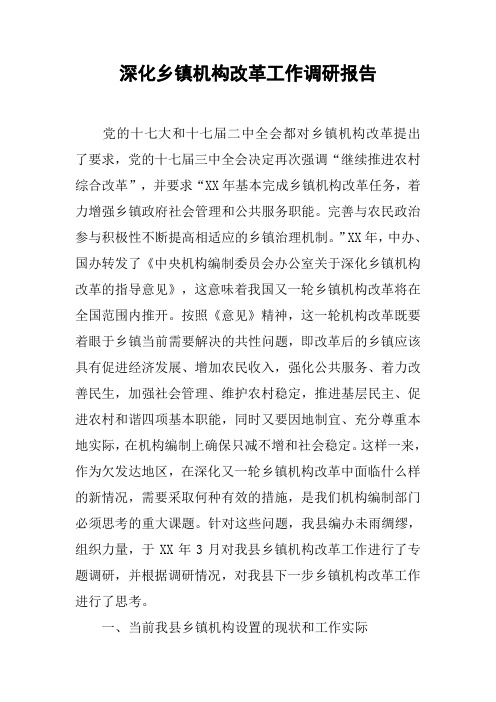 深化乡镇机构改革工作调研报告

党的十七大和十七届二中全会都对乡镇机构改革提出了要求，党的十七届三中全会决定再次强调“继续推进农村综合改革”，并要求“XX年基本完成乡镇机构改革任务，着力增强乡镇政府社会管理和公共服务职能。完善与农民政治参与积极性不断提高相适应的乡镇治理机制。”XX年，中办、国办转发了《中央机构编制委员会办公室关于深化乡镇机构改革的指导意见》，这意味着我国又一轮乡镇机构改革将在全国范围内推开。按照《意见》精神，这一轮机构改革既要着眼于乡镇当前需要解决的共性问题，即改革后的乡镇应该具有促进经济发展、增加农民收入，强化公共服务、着力改善民生，加强社会管理、维护农村稳定，推进基层民主、促进农村和谐四项基本职能，同时又要因地制宜、充分尊重本地实际，在机构编制上确保只减不增和社会稳定。这样一来，作为欠发达地区，在深化又一轮乡镇机构改革中面临什么样的新情况，需要采取何种有效的措施，是我们机构编制部门必须思考的重大课题。针对这些问题，我县编办未雨绸缪，组织力量，于XX年3月对我县乡镇机构改革工作进行了专题调研，并根据调研情况，对我县下一步乡镇机构改革工作进行了思考。

一、当前我县乡镇机构设置的现状和工作实际